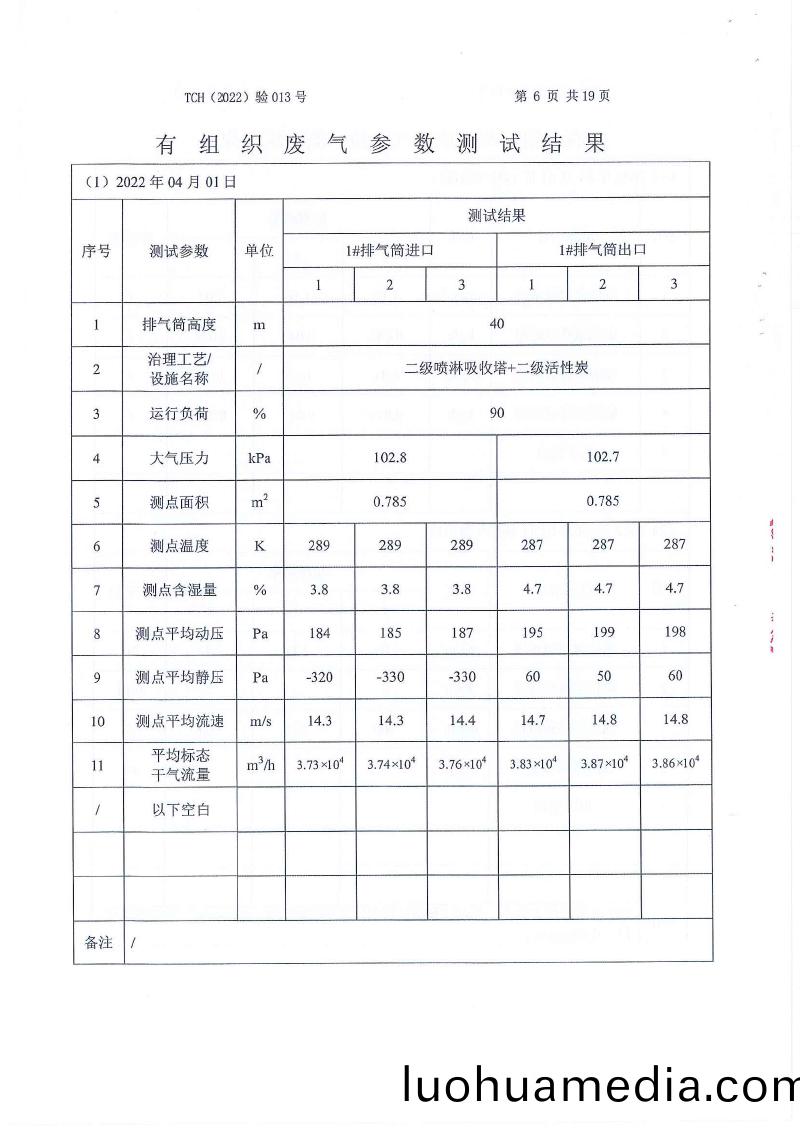 TCH（2022）验 013 号　　　　　　　　　　　　第 6 页 共 19 页

有组织废气参数测试结果

（1）2022 年 04 月 01 日

| 序号 | 测试参数 | 单位 | 测试结果 | | | | | |
|---|---|---|---|---|---|---|---|---|
| | | | 1#排气筒进口 | | | 1#排气筒出口 | | |
| | | | 1 | 2 | 3 | 1 | 2 | 3 |
| 1 | 排气筒高度 | m | 40 | | | | | |
| 2 | 治理工艺/设施名称 | / | 二级喷淋吸收塔+二级活性炭 | | | | | |
| 3 | 运行负荷 | % | 90 | | | | | |
| 4 | 大气压力 | kPa | 102.8 | | | 102.7 | | |
| 5 | 测点面积 | $m^2$ | 0.785 | | | 0.785 | | |
| 6 | 测点温度 | K | 289 | 289 | 289 | 287 | 287 | 287 |
| 7 | 测点含湿量 | % | 3.8 | 3.8 | 3.8 | 4.7 | 4.7 | 4.7 |
| 8 | 测点平均动压 | Pa | 184 | 185 | 187 | 195 | 199 | 198 |
| 9 | 测点平均静压 | Pa | -320 | -330 | -330 | 60 | 50 | 60 |
| 10 | 测点平均流速 | m/s | 14.3 | 14.3 | 14.4 | 14.7 | 14.8 | 14.8 |
| 11 | 平均标态干气流量 | $m^3/h$ | $3.73\times10^4$ | $3.74\times10^4$ | $3.76\times10^4$ | $3.83\times10^4$ | $3.87\times10^4$ | $3.86\times10^4$ |
| / | 以下空白 | | | | | | | |
| | | | | | | | | |
| | | | | | | | | |
| 备注 | / | | | | | | | |

luohuamedia.com